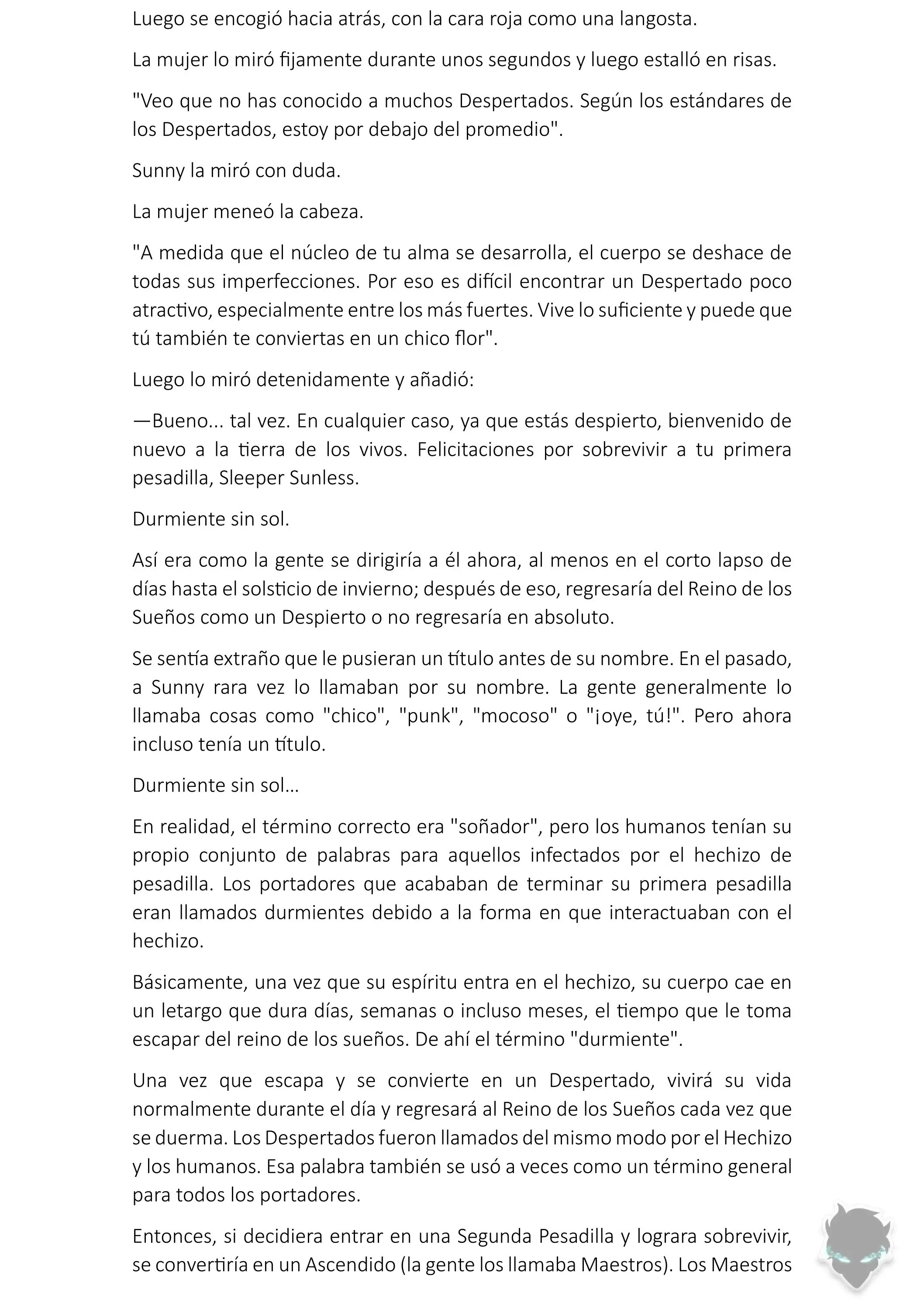 Luego se encogió hacia atrás, con la cara roja como una langosta.

La mujer lo miró fijamente durante unos segundos y luego estalló en risas.

"Veo que no has conocido a muchos Despertados. Según los estándares de los Despertados, estoy por debajo del promedio".

Sunny la miró con duda.

La mujer meneó la cabeza.

"A medida que el núcleo de tu alma se desarrolla, el cuerpo se deshace de todas sus imperfecciones. Por eso es difícil encontrar un Despertado poco atractivo, especialmente entre los más fuertes. Vive lo suficiente y puede que tú también te conviertas en un chico flor".

Luego lo miró detenidamente y añadió:

—Bueno... tal vez. En cualquier caso, ya que estás despierto, bienvenido de nuevo a la tierra de los vivos. Felicitaciones por sobrevivir a tu primera pesadilla, Sleeper Sunless.

Durmiente sin sol.

Así era como la gente se dirigiría a él ahora, al menos en el corto lapso de días hasta el solsticio de invierno; después de eso, regresaría del Reino de los Sueños como un Despierto o no regresaría en absoluto.

Se sentía extraño que le pusieran un título antes de su nombre. En el pasado, a Sunny rara vez lo llamaban por su nombre. La gente generalmente lo llamaba cosas como "chico", "punk", "mocoso" o "¡oye, tú!". Pero ahora incluso tenía un título.

Durmiente sin sol…

En realidad, el término correcto era "soñador", pero los humanos tenían su propio conjunto de palabras para aquellos infectados por el hechizo de pesadilla. Los portadores que acababan de terminar su primera pesadilla eran llamados durmientes debido a la forma en que interactuaban con el hechizo.

Básicamente, una vez que su espíritu entra en el hechizo, su cuerpo cae en un letargo que dura días, semanas o incluso meses, el tiempo que le toma escapar del reino de los sueños. De ahí el término "durmiente".

Una vez que escapa y se convierte en un Despertado, vivirá su vida normalmente durante el día y regresará al Reino de los Sueños cada vez que se duerma. Los Despertados fueron llamados del mismo modo por el Hechizo y los humanos. Esa palabra también se usó a veces como un término general para todos los portadores.

Entonces, si decidiera entrar en una Segunda Pesadilla y lograra sobrevivir, se convertiría en un Ascendido (la gente los llamaba Maestros). Los Maestros